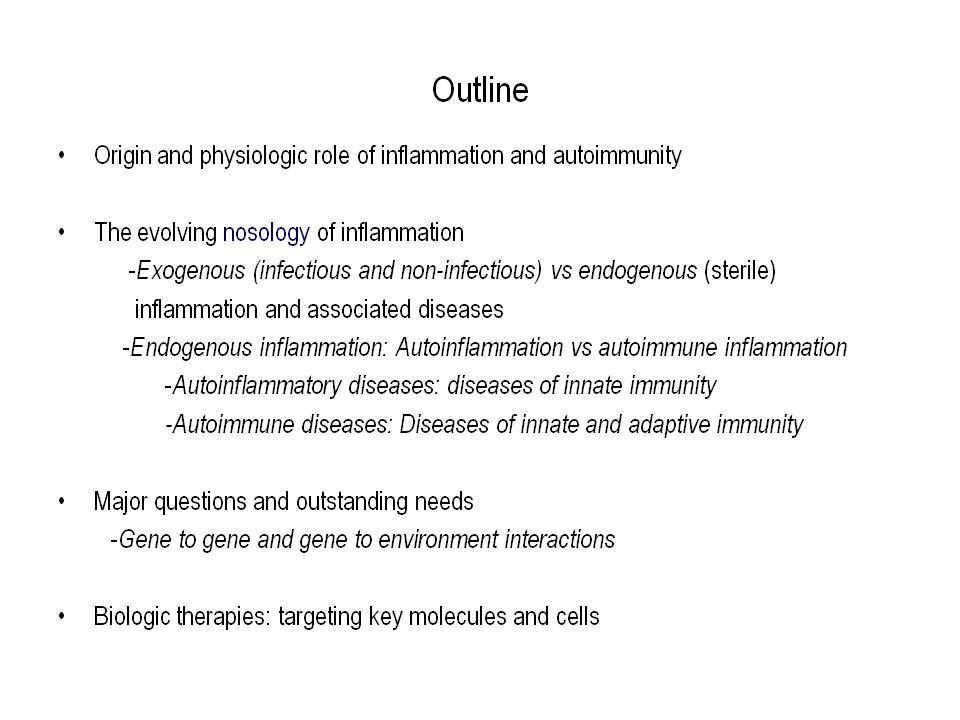 Outline

• Origin and physiologic role of inflammation and autoimmunity

• The evolving nosology of inflammation
-Exogenous (infectious and non-infectious) vs endogenous (sterile) inflammation and associated diseases
-Endogenous inflammation: Autoinflammation vs autoimmune inflammation
-Autoinflammatory diseases: diseases of innate immunity
-Autoimmune diseases: Diseases of innate and adaptive immunity

• Major questions and outstanding needs
-Gene to gene and gene to environment interactions

• Biologic therapies: targeting key molecules and cells